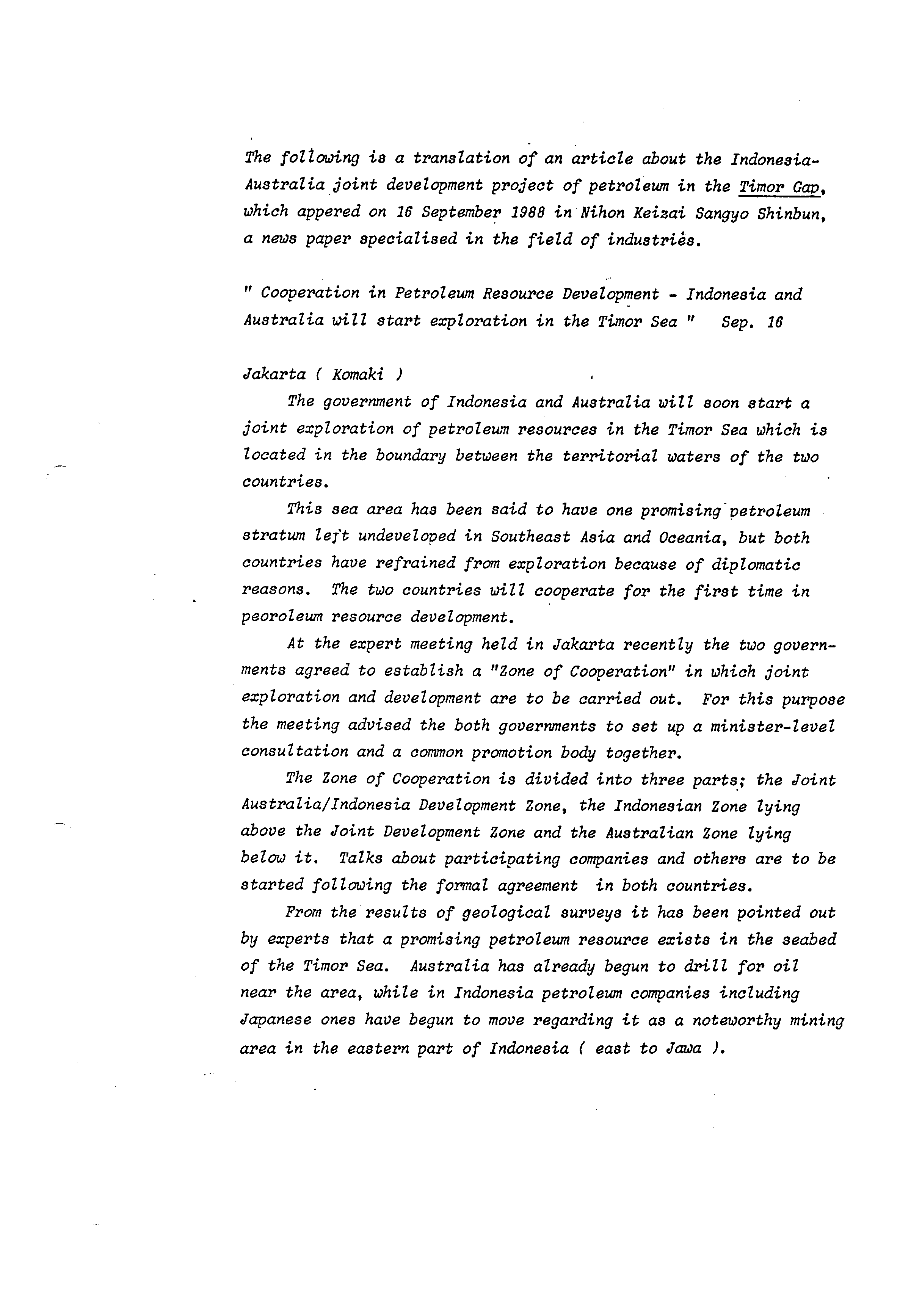 The following is a translation of an article about the Indonesia-Australia joint development project of petroleum in the Timor Gap, which appered on 16 September 1988 in Nihon Keizai Sangyo Shinbun, a news paper specialised in the field of industries.

" Cooperation in Petroleum Resource Development - Indonesia and Australia will start exploration in the Timor Sea " Sep. 16

Jakarta ( Komaki )

The government of Indonesia and Australia will soon start a joint exploration of petroleum resources in the Timor Sea which is located in the boundary between the territorial waters of the two countries.

This sea area has been said to have one promising petroleum stratum left undeveloped in Southeast Asia and Oceania, but both countries have refrained from exploration because of diplomatic reasons. The two countries will cooperate for the first time in peoroleum resource development.

At the expert meeting held in Jakarta recently the two governments agreed to establish a "Zone of Cooperation" in which joint exploration and development are to be carried out. For this purpose the meeting advised the both governments to set up a minister-level consultation and a common promotion body together.

The Zone of Cooperation is divided into three parts; the Joint Australia/Indonesia Development Zone, the Indonesian Zone lying above the Joint Development Zone and the Australian Zone lying below it. Talks about participating companies and others are to be started following the formal agreement in both countries.

From the results of geological surveys it has been pointed out by experts that a promising petroleum resource exists in the seabed of the Timor Sea. Australia has already begun to drill for oil near the area, while in Indonesia petroleum companies including Japanese ones have begun to move regarding it as a noteworthy mining area in the eastern part of Indonesia ( east to Jawa ).